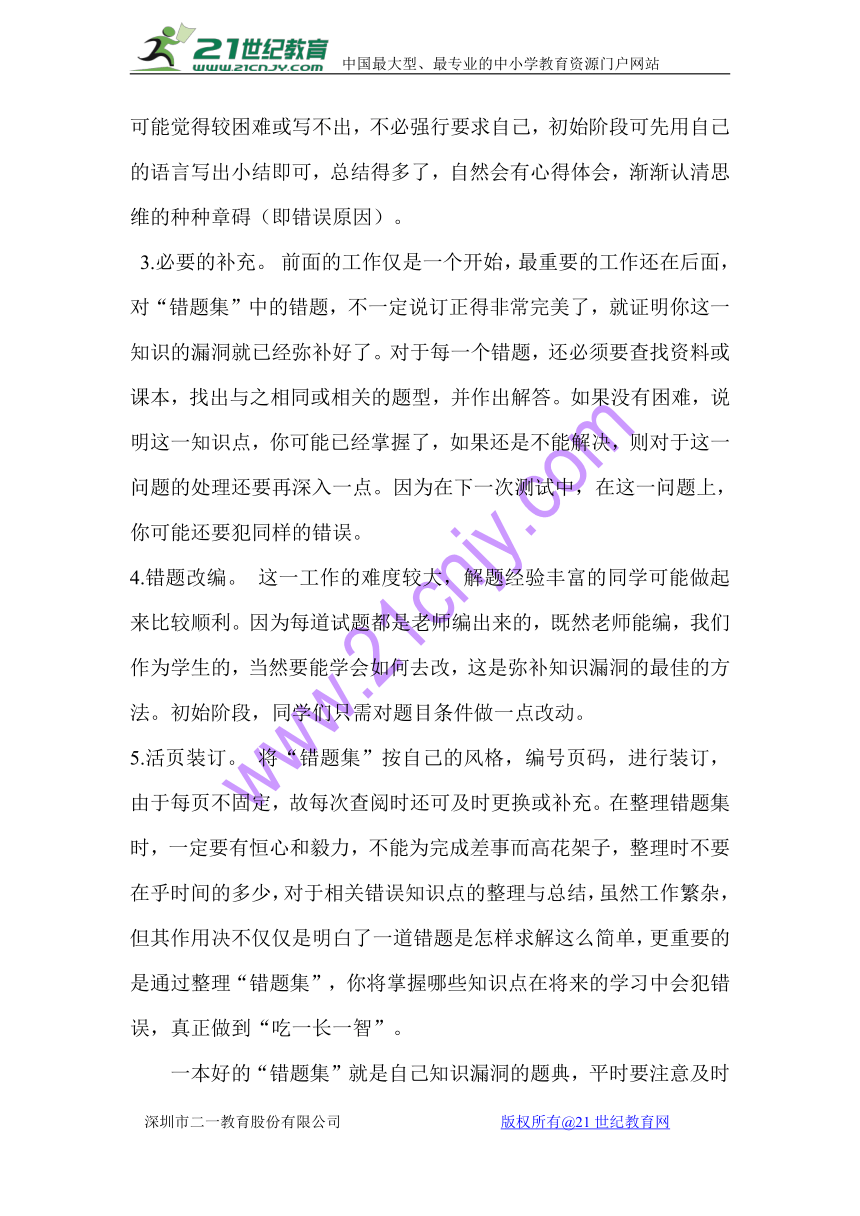 21世纪教育
www.21cnjy.com 中国最大型、最专业的中小学教育资源门户网站

可能觉得较困难或写不出，不必强行要求自己，初始阶段可先用自己的语言写出小结即可，总结得多了，自然会有心得体会，渐渐认清思维的种种章碍（即错误原因）。

3.必要的补充。 前面的工作仅是一个开始，最重要的工作还在后面，对“错题集”中的错题，不一定说订正得非常完美了，就证明你这一知识的漏洞就已经弥补好了。对于每一个错题，还必须要查找资料或课本，找出与之相同或相关的题型，并作出解答。如果没有困难，说明这一知识点，你可能已经掌握了，如果还是不能解决，则对于这一问题的处理还要再深入一点。因为在下一次测试中，在这一问题上，你可能还要犯同样的错误。

4.错题改编。 这一工作的难度较大，解题经验丰富的同学可能做起来比较顺利。因为每道试题都是老师编出来的，既然老师能编，我们作为学生的，当然要能学会如何去改，这是弥补知识漏洞的最佳的方法。初始阶段，同学们只需对题目条件做一点改动。

5.活页装订。 将“错题集”按自己的风格，编号页码，进行装订，由于每页不固定，故每次查阅时还可及时更换或补充。在整理错题集时，一定要有恒心和毅力，不能为完成差事而高花架子，整理时不要在乎时间的多少，对于相关错误知识点的整理与总结，虽然工作繁杂，但其作用决不仅仅是明白了一道错题是怎样求解这么简单，更重要的是通过整理“错题集”，你将掌握哪些知识点在将来的学习中会犯错误，真正做到“吃一长一智”。

一本好的“错题集”就是自己知识漏洞的题典，平时要注意及时

www.21cnjy.com

深圳市二一教育股份有限公司 版权所有@21世纪教育网